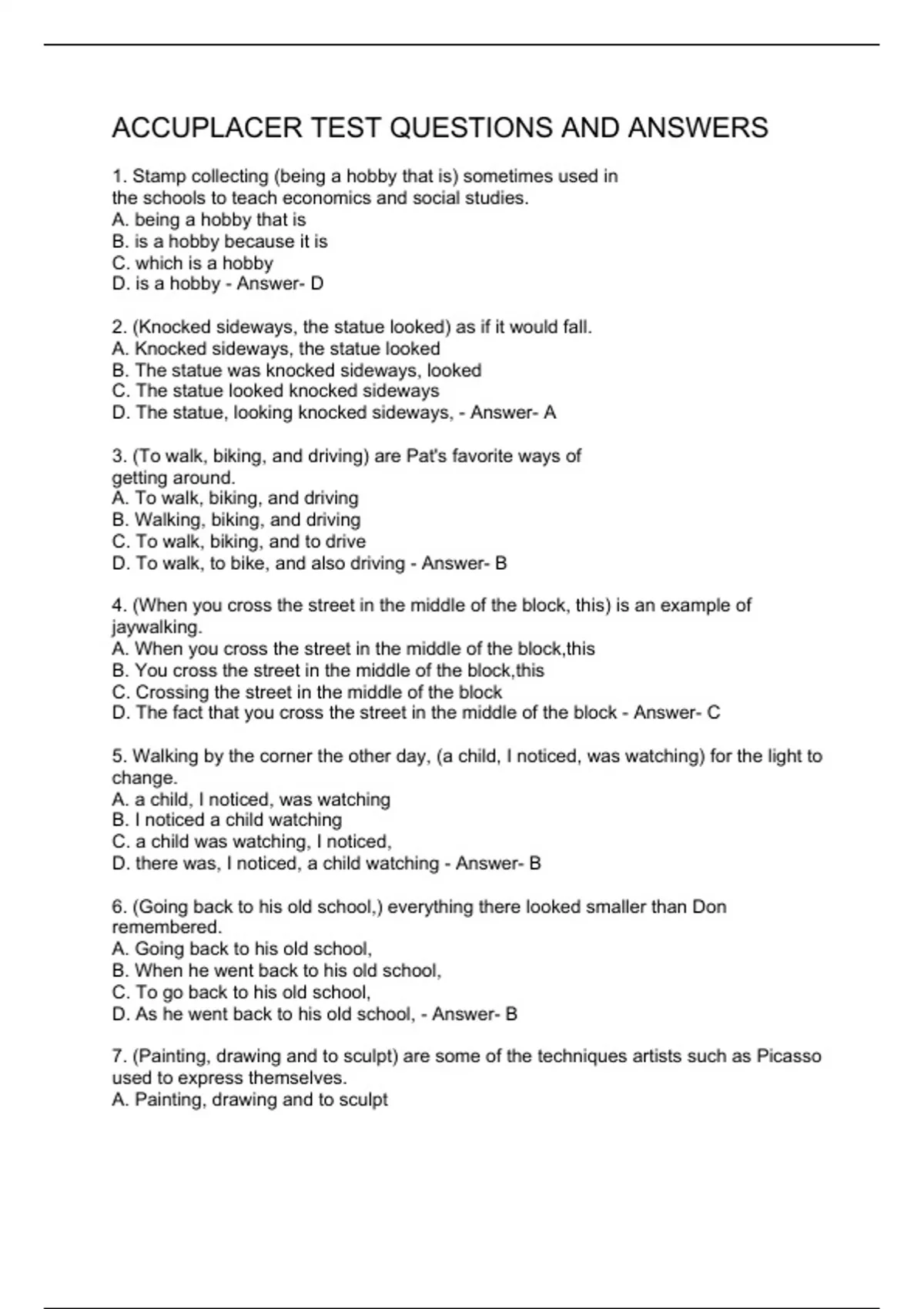 ACCUPLACER TEST QUESTIONS AND ANSWERS

1. Stamp collecting (being a hobby that is) sometimes used in the schools to teach economics and social studies.
A. being a hobby that is
B. is a hobby because it is
C. which is a hobby
D. is a hobby - Answer- D

2. (Knocked sideways, the statue looked) as if it would fall.
A. Knocked sideways, the statue looked
B. The statue was knocked sideways, looked
C. The statue looked knocked sideways
D. The statue, looking knocked sideways, - Answer- A

3. (To walk, biking, and driving) are Pat's favorite ways of getting around.
A. To walk, biking, and driving
B. Walking, biking, and driving
C. To walk, biking, and to drive
D. To walk, to bike, and also driving - Answer- B

4. (When you cross the street in the middle of the block, this) is an example of jaywalking.
A. When you cross the street in the middle of the block,this
B. You cross the street in the middle of the block,this
C. Crossing the street in the middle of the block
D. The fact that you cross the street in the middle of the block - Answer- C

5. Walking by the corner the other day, (a child, I noticed, was watching) for the light to change.
A. a child, I noticed, was watching
B. I noticed a child watching
C. a child was watching, I noticed,
D. there was, I noticed, a child watching - Answer- B

6. (Going back to his old school,) everything there looked smaller than Don remembered.
A. Going back to his old school,
B. When he went back to his old school,
C. To go back to his old school,
D. As he went back to his old school, - Answer- B

7. (Painting, drawing and to sculpt) are some of the techniques artists such as Picasso used to express themselves.
A. Painting, drawing and to sculpt